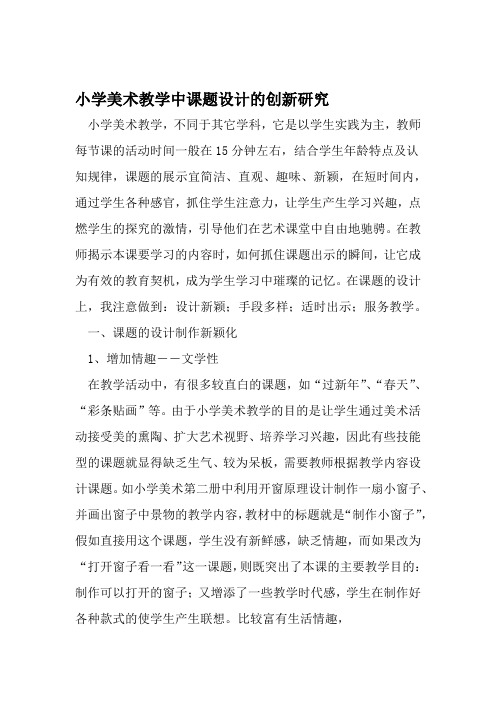 小学美术教学中课题设计的创新研究

小学美术教学，不同于其它学科，它是以学生实践为主，教师每节课的活动时间一般在15分钟左右，结合学生年龄特点及认知规律，课题的展示宜简洁、直观、趣味、新颖，在短时间内，通过学生各种感官，抓住学生注意力，让学生产生学习兴趣，点燃学生的探究的激情，引导他们在艺术课堂中自由地驰骋。在教师揭示本课要学习的内容时，如何抓住课题出示的瞬间，让它成为有效的教育契机，成为学生学习中璀璨的记忆。在课题的设计上，我注意做到：设计新颖；手段多样；适时出示；服务教学。

一、课题的设计制作新颖化

1、增加情趣——文学性

在教学活动中，有很多较直白的课题，如“过新年”、“春天”、“彩条贴画”等。由于小学美术教学的目的是让学生通过美术活动接受美的熏陶、扩大艺术视野、培养学习兴趣，因此有些技能型的课题就显得缺乏生气、较为呆板，需要教师根据教学内容设计课题。如小学美术第二册中利用开窗原理设计制作一扇小窗子、并画出窗子中景物的教学内容，教材中的标题就是“制作小窗子”，假如直接用这个课题，学生没有新鲜感，缺乏情趣，而如果改为“打开窗子看一看”这一课题，则既突出了本课的主要教学目的：制作可以打开的窗子；又增添了一些教学时代感，学生在制作好各种款式的使学生产生联想。比较富有生活情趣，